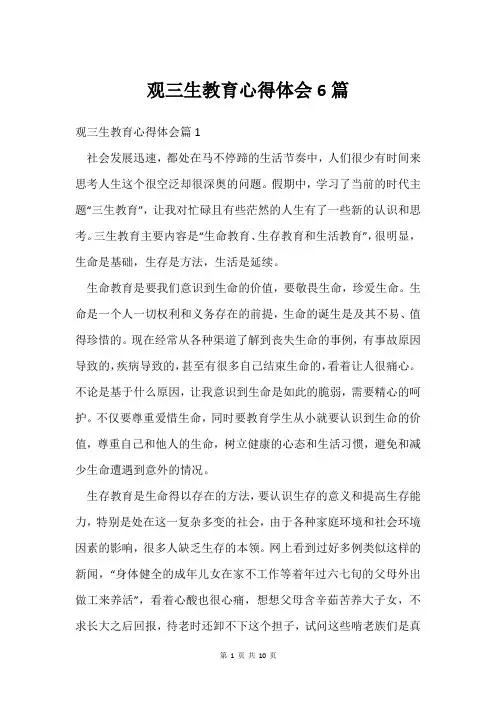 观三生教育心得体会6篇

观三生教育心得体会篇1

社会发展迅速，都处在马不停蹄的生活节奏中，人们很少有时间来思考人生这个很空泛却很深奥的问题。假期中，学习了当前的时代主题“三生教育”，让我对忙碌且有些茫然的人生有了一些新的认识和思考。三生教育主要内容是“生命教育、生存教育和生活教育”，很明显，生命是基础，生存是方法，生活是延续。

生命教育是要我们意识到生命的价值，要敬畏生命，珍爱生命。生命是一个人一切权利和义务存在的前提，生命的诞生是及其不易、值得珍惜的。现在经常从各种渠道了解到丧失生命的事例，有事故原因导致的，疾病导致的，甚至有很多自己结束生命的，看着让人很痛心。不论是基于什么原因，让我意识到生命是如此的脆弱，需要精心的呵护。不仅要尊重爱惜生命，同时要教育学生从小就要认识到生命的价值，尊重自己和他人的生命，树立健康的心态和生活习惯，避免和减少生命遭遇到意外的情况。

生存教育是生命得以存在的方法，要认识生存的意义和提高生存能力，特别是处在这一复杂多变的社会，由于各种家庭环境和社会环境因素的影响，很多人缺乏生存的本领。网上看到过好多例类似这样的新闻，“身体健全的成年儿女在家不工作等着年过六七旬的父母外出做工来养活”，看着心酸也很心痛，想想父母含辛茹苦养大子女，不求长大之后回报，待老时还卸不下这个担子，试问这些啃老族们是真

第 1 页 共 10 页